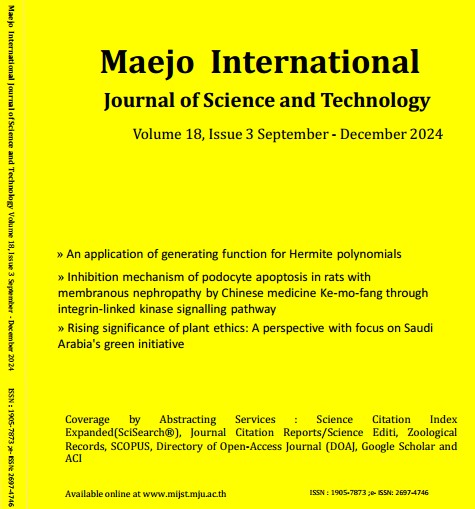 Maejo International Journal of Science and Technology Volume 18, Issue 3 September - December 2024

ISSN : 1905-7873 ;e- ISSN: 2697-4746

Maejo International

Journal of Science and Technology

Volume 18, Issue 3 September - December 2024

» An application of generating function for Hermite polynomials

» Inhibition mechanism of podocyte apoptosis in rats with membranous nephropathy by Chinese medicine Ke-mo-fang through integrin-linked kinase signalling pathway

» Rising significance of plant ethics: A perspective with focus on Saudi Arabia's green initiative

Coverage by Abstracting Services : Science Citation Index Expanded(SciSearch®), Journal Citation Reports/Science Editi, Zoological Records, SCOPUS, Directory of Open-Access Journal (DOAJ, Google Scholar and ACI

Available online at www.mijst.mju.ac.th

ISSN : 1905-7873 ;e- ISSN: 2697-4746